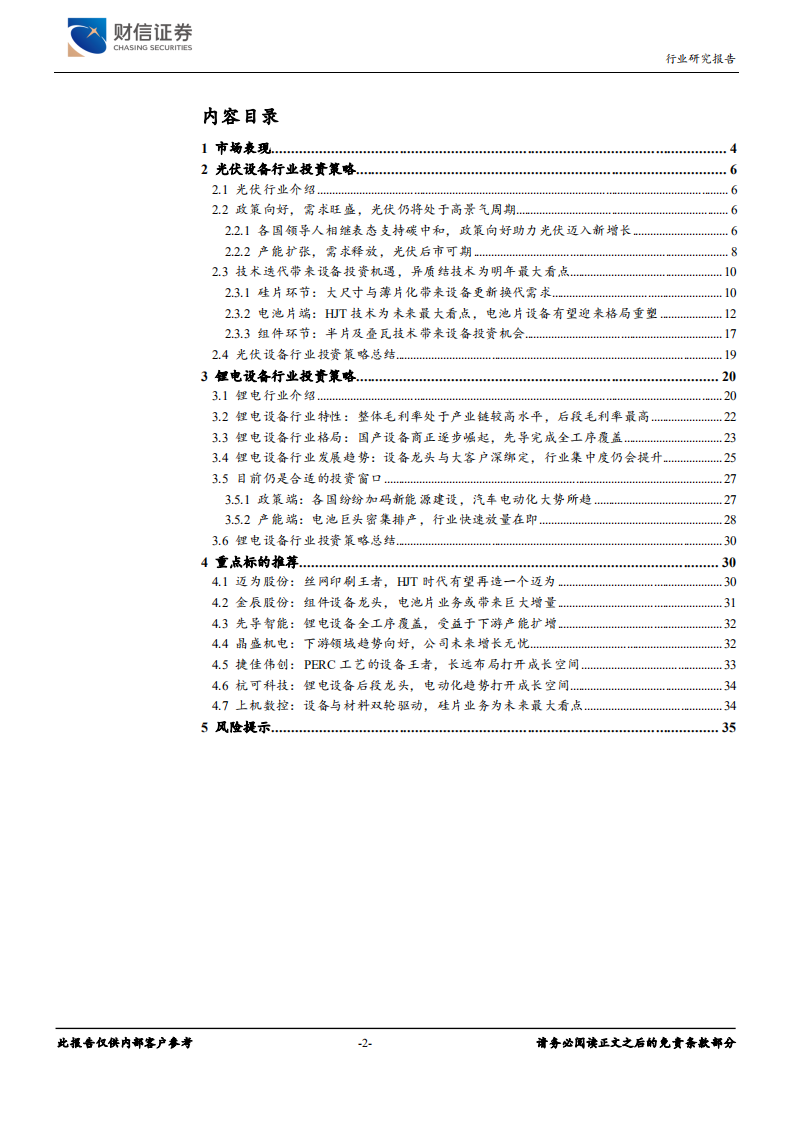 财信证券
CHASING SECURITIES

行业研究报告

内容目录

1 市场表现 ........ 4
2 光伏设备行业投资策略 ........ 6
2.1 光伏行业介绍 ........ 6
2.2 政策向好，需求旺盛，光伏仍将处于高景气周期 ........ 6
2.2.1 各国领导人相继表态支持碳中和，政策向好助力光伏迈入新增长 ........ 6
2.2.2 产能扩张，需求释放，光伏后市可期 ........ 8
2.3 技术迭代带来设备投资机遇，异质结技术为明年最大看点 ........ 10
2.3.1 硅片环节：大尺寸与薄片化带来设备更新换代需求 ........ 10
2.3.2 电池片端：HJT 技术为未来最大看点，电池片设备有望迎来格局重塑 ........ 12
2.3.3 组件环节：半片及叠瓦技术带来设备投资机会 ........ 17
2.4 光伏设备行业投资策略总结 ........ 19
3 锂电设备行业投资策略 ........ 20
3.1 锂电行业介绍 ........ 20
3.2 锂电设备行业特性：整体毛利率处于产业链较高水平，后段毛利率最高 ........ 22
3.3 锂电设备行业格局：国产设备商正逐步崛起，先导完成全工序覆盖 ........ 23
3.4 锂电设备行业发展趋势：设备龙头与大客户深绑定，行业集中度仍会提升 ........ 25
3.5 目前仍是合适的投资窗口 ........ 27
3.5.1 政策端：各国纷纷加码新能源建设，汽车电动化大势所趋 ........ 27
3.5.2 产能端：电池巨头密集排产，行业快速放量在即 ........ 28
3.6 锂电设备行业投资策略总结 ........ 30
4 重点标的推荐 ........ 30
4.1 迈为股份：丝网印刷王者，HJT 时代有望再造一个迈为 ........ 30
4.2 金辰股份：组件设备龙头，电池片业务或带来巨大增量 ........ 31
4.3 先导智能：锂电设备全工序覆盖，受益于下游产能扩增 ........ 32
4.4 晶盛机电：下游领域趋势向好，公司未来增长无忧 ........ 32
4.5 捷佳伟创：PERC 工艺的设备王者，长远布局打开成长空间 ........ 33
4.6 杭可科技：锂电设备后段龙头，电动化趋势打开成长空间 ........ 34
4.7 上机数控：设备与材料双轮驱动，硅片业务为未来最大看点 ........ 34
5 风险提示 ........ 35

此报告仅供内部客户参考 -2- 请务必阅读正文之后的免责条款部分